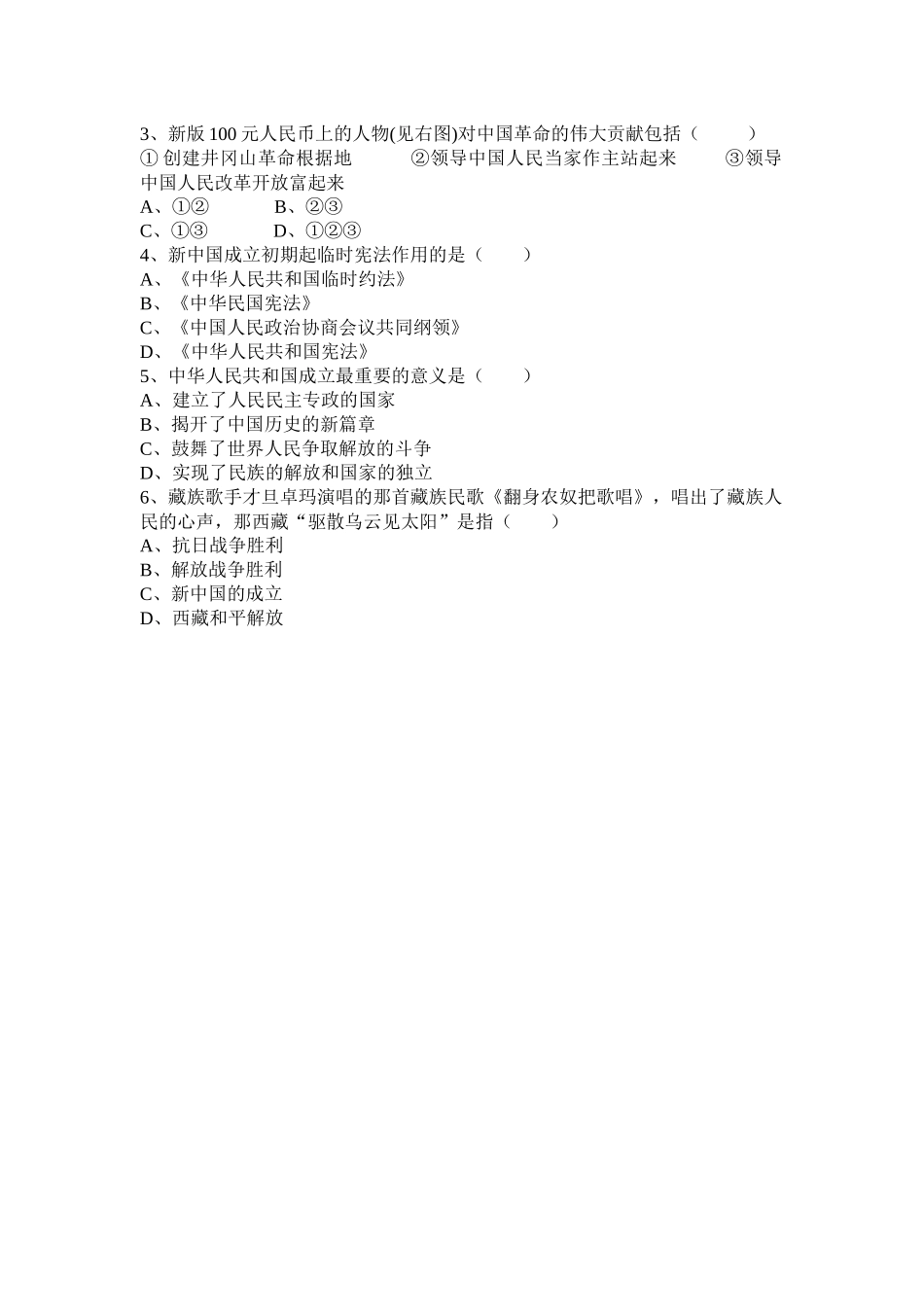 3、新版 100 元人民币上的人物(见右图)对中国革命的伟大贡献包括（　　）
① 创建井冈山革命根据地　　②领导中国人民当家作主站起来　　③领导中国人民改革开放富起来
A、①②　　B、②③
C、①③　　D、①②③
4、新中国成立初期起临时宪法作用的是（　　）
A、《中华人民共和国临时约法》
B、《中华民国宪法》
C、《中国人民政治协商会议共同纲领》
D、《中华人民共和国宪法》
5、中华人民共和国成立最重要的意义是（　　）
A、建立了人民民主专政的国家
B、揭开了中国历史的新篇章
C、鼓舞了世界人民争取解放的斗争
D、实现了民族的解放和国家的独立
6、藏族歌手才旦卓玛演唱的那首藏族民歌《翻身农奴把歌唱》，唱出了藏族人民的心声，那西藏“驱散乌云见太阳”是指（　　）
A、抗日战争胜利
B、解放战争胜利
C、新中国的成立
D、西藏和平解放